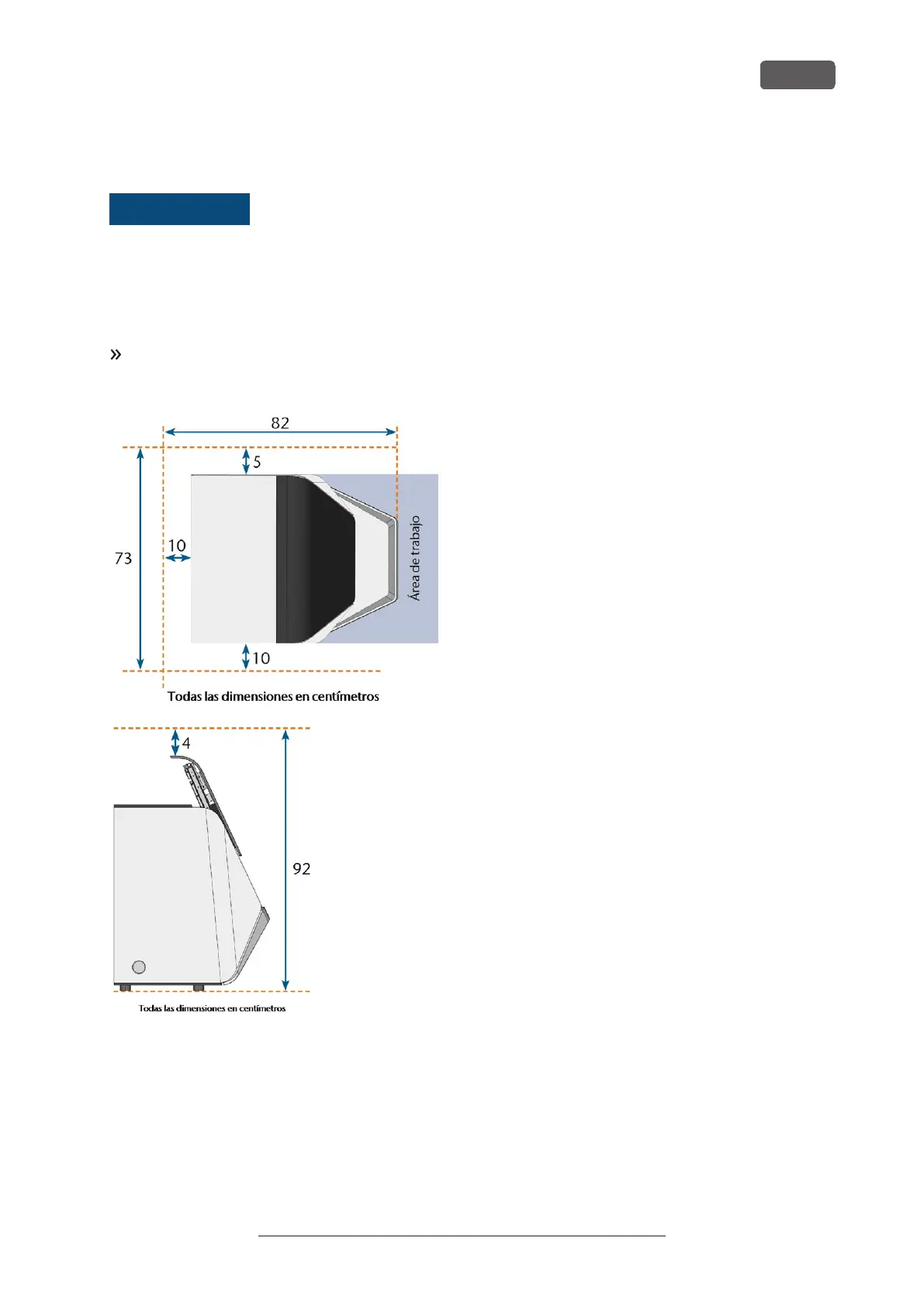 »

82
5
73
10
Área de trabajo
10
Todas las dimensiones en centímetros

4
92
Todas las dimensiones en centímetros